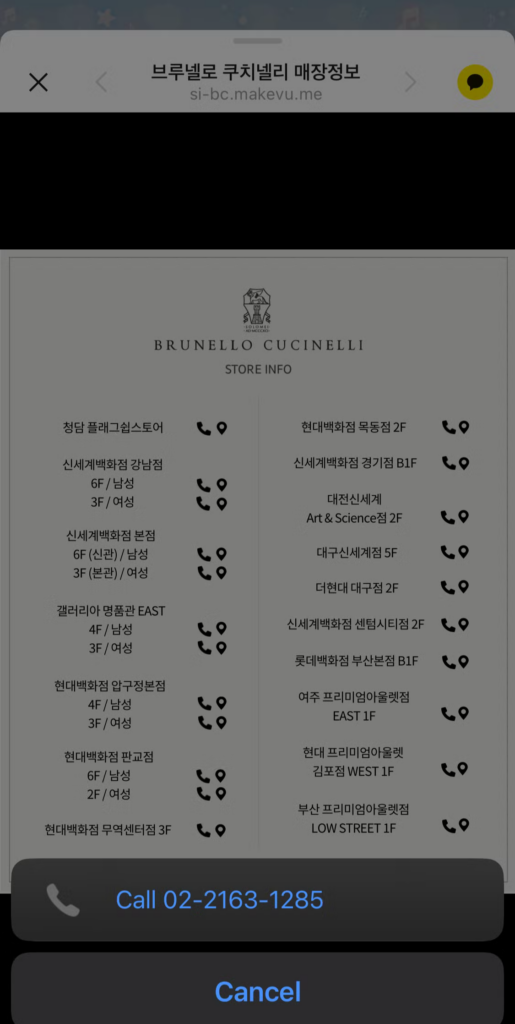 브루넬로 쿠치넬리 매장정보
si-bc.makevu.me

BRUNELLO CUCINELLI
STORE INFO

청담 플래그쉽스토어

신세계백화점 강남점
6F / 남성
3F / 여성

신세계백화점 본점
6F (신관) / 남성
3F (본관) / 여성

갤러리아 명품관 EAST
4F / 남성
3F / 여성

현대백화점 압구정본점
4F / 남성
3F / 여성

현대백화점 판교점
6F / 남성
2F / 여성

현대백화점 무역센터점 3F

현대백화점 목동점 2F

신세계백화점 경기점 B1F

대전신세계
Art & Science점 2F

대구신세계점 5F

더현대 대구점 2F

신세계백화점 센텀시티점 2F

롯데백화점 부산본점 B1F

여주 프리미엄아울렛점
EAST 1F

현대 프리미엄아울렛
김포점 WEST 1F

부산 프리미엄아울렛점
LOW STREET 1F

Call 02-2163-1285

Cancel